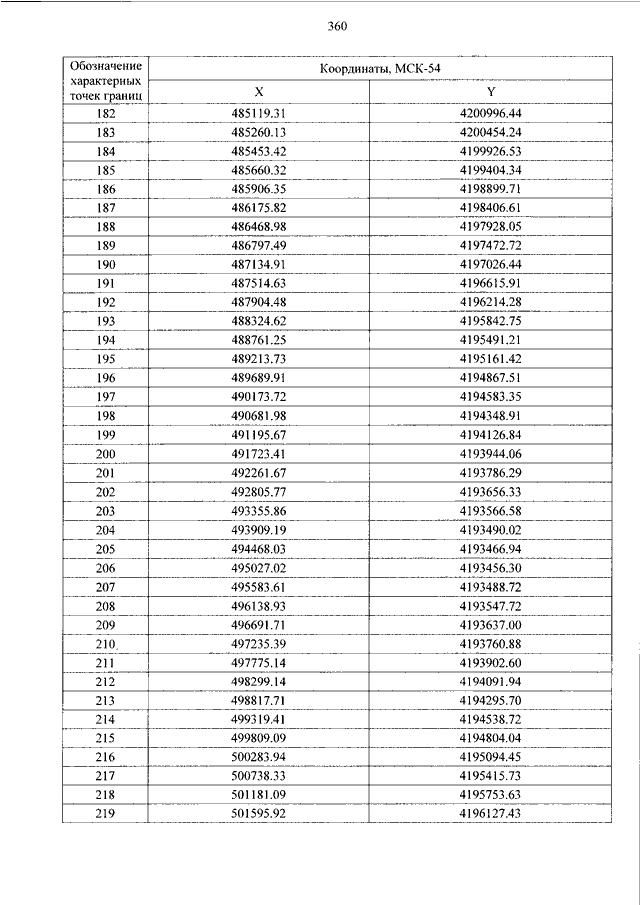 360

| Обозначение характерных точек границ | Координаты, МСК-54 | |
|---|---|---|
| | X | Y |
| 182 | 485119.31 | 4200996.44 |
| 183 | 485260.13 | 4200454.24 |
| 184 | 485453.42 | 4199926.53 |
| 185 | 485660.32 | 4199404.34 |
| 186 | 485906.35 | 4198899.71 |
| 187 | 486175.82 | 4198406.61 |
| 188 | 486468.98 | 4197928.05 |
| 189 | 486797.49 | 4197472.72 |
| 190 | 487134.91 | 4197026.44 |
| 191 | 487514.63 | 4196615.91 |
| 192 | 487904.48 | 4196214.28 |
| 193 | 488324.62 | 4195842.75 |
| 194 | 488761.25 | 4195491.21 |
| 195 | 489213.73 | 4195161.42 |
| 196 | 489689.91 | 4194867.51 |
| 197 | 490173.72 | 4194583.35 |
| 198 | 490681.98 | 4194348.91 |
| 199 | 491195.67 | 4194126.84 |
| 200 | 491723.41 | 4193944.06 |
| 201 | 492261.67 | 4193786.29 |
| 202 | 492805.77 | 4193656.33 |
| 203 | 493355.86 | 4193566.58 |
| 204 | 493909.19 | 4193490.02 |
| 205 | 494468.03 | 4193466.94 |
| 206 | 495027.02 | 4193456.30 |
| 207 | 495583.61 | 4193488.72 |
| 208 | 496138.93 | 4193547.72 |
| 209 | 496691.71 | 4193637.00 |
| 210 | 497235.39 | 4193760.88 |
| 211 | 497775.14 | 4193902.60 |
| 212 | 498299.14 | 4194091.94 |
| 213 | 498817.71 | 4194295.70 |
| 214 | 499319.41 | 4194538.72 |
| 215 | 499809.09 | 4194804.04 |
| 216 | 500283.94 | 4195094.45 |
| 217 | 500738.33 | 4195415.73 |
| 218 | 501181.09 | 4195753.63 |
| 219 | 501595.92 | 4196127.43 |